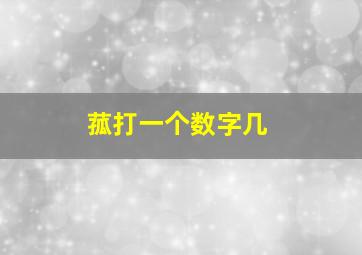 菰打一个数字几